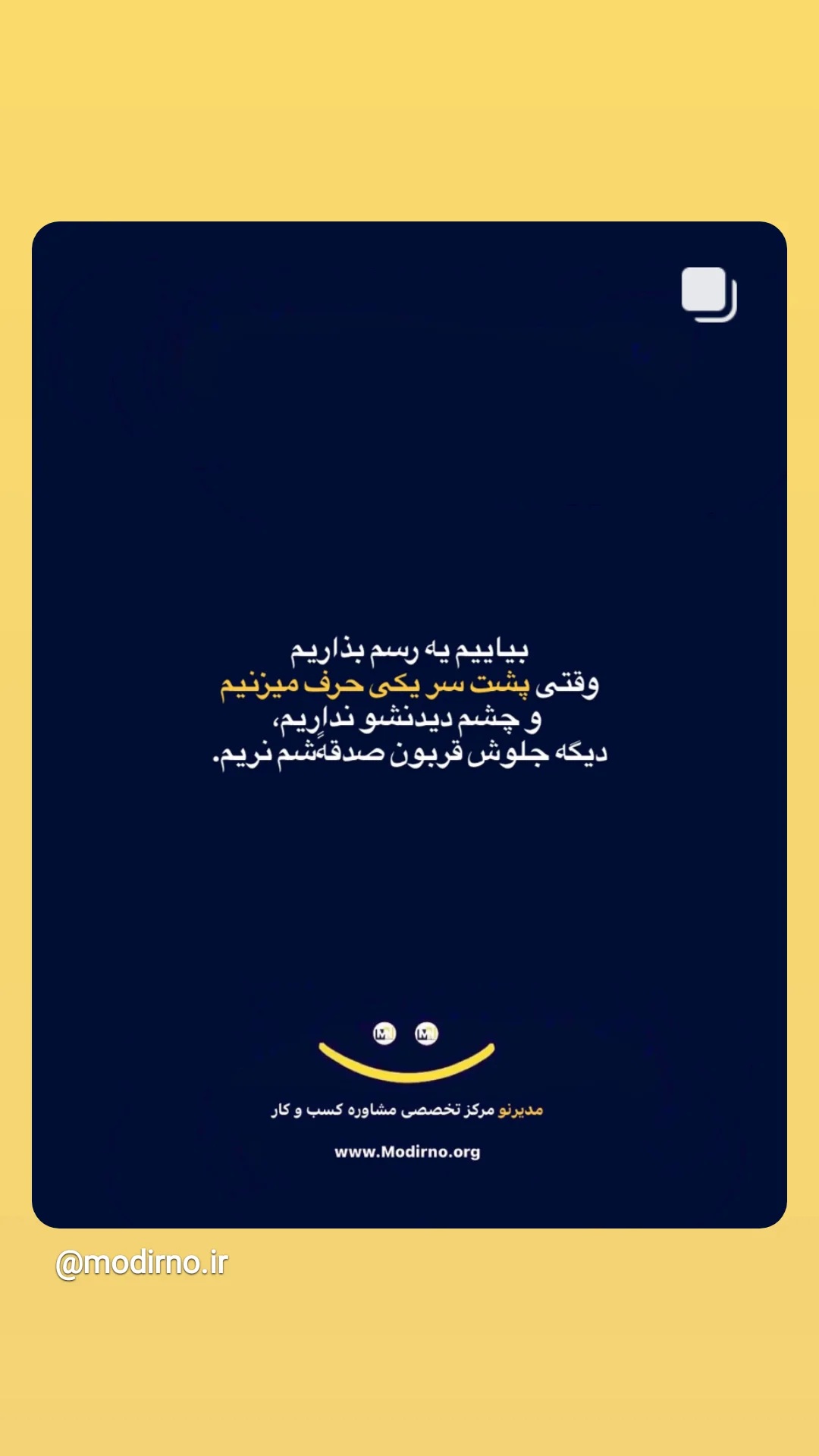 بیاییم یه رسم بذاریم
وقتی پشت سر یکی حرف میزنیم
و چشم دیدنشو نداریم،
دیگه جلوش قربون صدقه‌شم نریم.

مدیرنو مرکز تخصصی مشاوره کسب و کار

www.Modirno.org

@modirno.ir